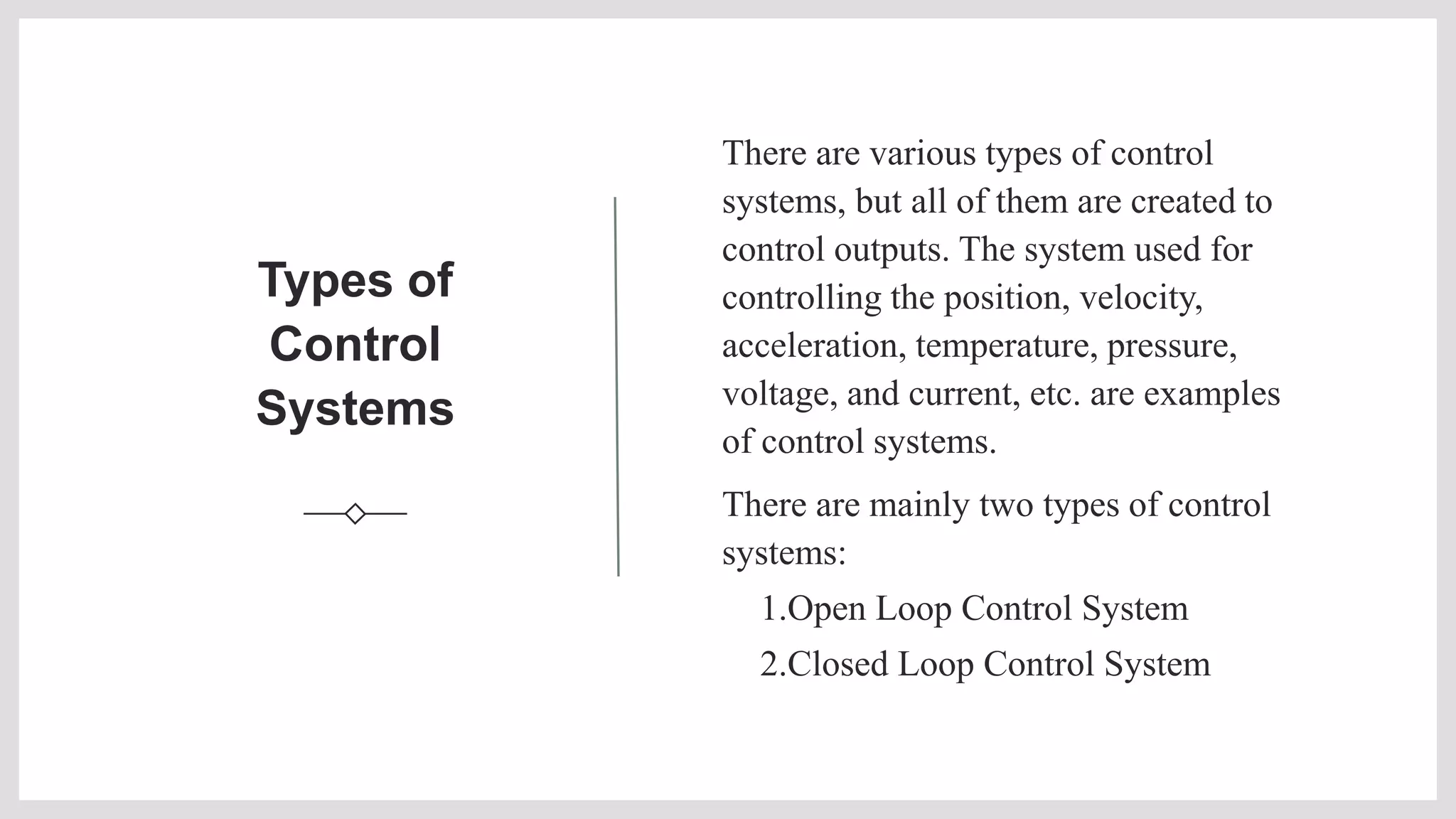 Types of Control Systems

There are various types of control systems, but all of them are created to control outputs. The system used for controlling the position, velocity, acceleration, temperature, pressure, voltage, and current, etc. are examples of control systems.

There are mainly two types of control systems:

1.Open Loop Control System

2.Closed Loop Control System